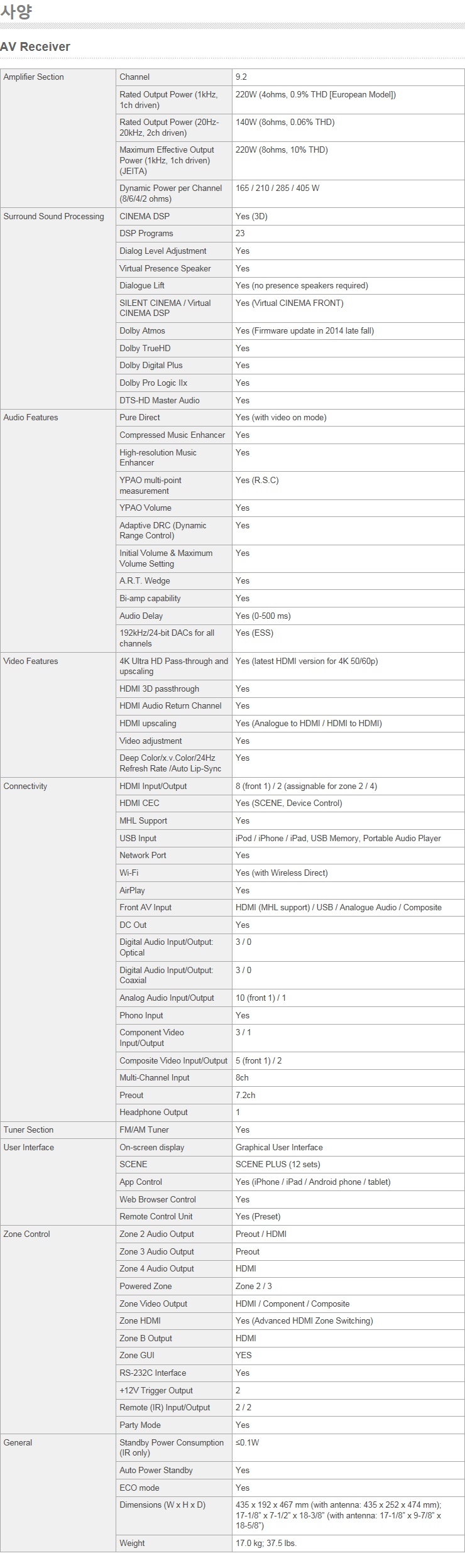 사양

AV Receiver

| | | |
|---|---|---|
| Amplifier Section | Channel | 9.2 |
| | Rated Output Power (1kHz, 1ch driven) | 220W (4ohms, 0.9% THD [European Model]) |
| | Rated Output Power (20Hz-20kHz, 2ch driven) | 140W (8ohms, 0.06% THD) |
| | Maximum Effective Output Power (1kHz, 1ch driven) (JEITA) | 220W (8ohms, 10% THD) |
| | Dynamic Power per Channel (8/6/4/2 ohms) | 165 / 210 / 285 / 405 W |
| Surround Sound Processing | CINEMA DSP | Yes (3D) |
| | DSP Programs | 23 |
| | Dialog Level Adjustment | Yes |
| | Virtual Presence Speaker | Yes |
| | Dialogue Lift | Yes (no presence speakers required) |
| | SILENT CINEMA / Virtual CINEMA DSP | Yes (Virtual CINEMA FRONT) |
| | Dolby Atmos | Yes (Firmware update in 2014 late fall) |
| | Dolby TrueHD | Yes |
| | Dolby Digital Plus | Yes |
| | Dolby Pro Logic IIx | Yes |
| | DTS-HD Master Audio | Yes |
| Audio Features | Pure Direct | Yes (with video on mode) |
| | Compressed Music Enhancer | Yes |
| | High-resolution Music Enhancer | Yes |
| | YPAO multi-point measurement | Yes (R.S.C) |
| | YPAO Volume | Yes |
| | Adaptive DRC (Dynamic Range Control) | Yes |
| | Initial Volume & Maximum Volume Setting | Yes |
| | A.R.T. Wedge | Yes |
| | Bi-amp capability | Yes |
| | Audio Delay | Yes (0-500 ms) |
| | 192kHz/24-bit DACs for all channels | Yes (ESS) |
| Video Features | 4K Ultra HD Pass-through and upscaling | Yes (latest HDMI version for 4K 50/60p) |
| | HDMI 3D passthrough | Yes |
| | HDMI Audio Return Channel | Yes |
| | HDMI upscaling | Yes (Analogue to HDMI / HDMI to HDMI) |
| | Video adjustment | Yes |
| | Deep Color/x.v.Color/24Hz Refresh Rate /Auto Lip-Sync | Yes |
| Connectivity | HDMI Input/Output | 8 (front 1) / 2 (assignable for zone 2 / 4) |
| | HDMI CEC | Yes (SCENE, Device Control) |
| | MHL Support | Yes |
| | USB Input | iPod / iPhone / iPad, USB Memory, Portable Audio Player |
| | Network Port | Yes |
| | Wi-Fi | Yes (with Wireless Direct) |
| | AirPlay | Yes |
| | Front AV Input | HDMI (MHL support) / USB / Analogue Audio / Composite |
| | DC Out | Yes |
| | Digital Audio Input/Output: Optical | 3 / 0 |
| | Digital Audio Input/Output: Coaxial | 3 / 0 |
| | Analog Audio Input/Output | 10 (front 1) / 1 |
| | Phono Input | Yes |
| | Component Video Input/Output | 3 / 1 |
| | Composite Video Input/Output | 5 (front 1) / 2 |
| | Multi-Channel Input | 8ch |
| | Preout | 7.2ch |
| | Headphone Output | 1 |
| Tuner Section | FM/AM Tuner | Yes |
| User Interface | On-screen display | Graphical User Interface |
| | SCENE | SCENE PLUS (12 sets) |
| | App Control | Yes (iPhone / iPad / Android phone / tablet) |
| | Web Browser Control | Yes |
| | Remote Control Unit | Yes (Preset) |
| Zone Control | Zone 2 Audio Output | Preout / HDMI |
| | Zone 3 Audio Output | Preout |
| | Zone 4 Audio Output | HDMI |
| | Powered Zone | Zone 2 / 3 |
| | Zone Video Output | HDMI / Component / Composite |
| | Zone HDMI | Yes (Advanced HDMI Zone Switching) |
| | Zone B Output | HDMI |
| | Zone GUI | YES |
| | RS-232C Interface | Yes |
| | +12V Trigger Output | 2 |
| | Remote (IR) Input/Output | 2 / 2 |
| | Party Mode | Yes |
| General | Standby Power Consumption (IR only) | ≤0.1W |
| | Auto Power Standby | Yes |
| | ECO mode | Yes |
| | Dimensions (W x H x D) | 435 x 192 x 467 mm (with antenna: 435 x 252 x 474 mm); 17-1/8" x 7-1/2" x 18-3/8" (with antenna: 17-1/8" x 9-7/8" x 18-5/8") |
| | Weight | 17.0 kg; 37.5 lbs. |